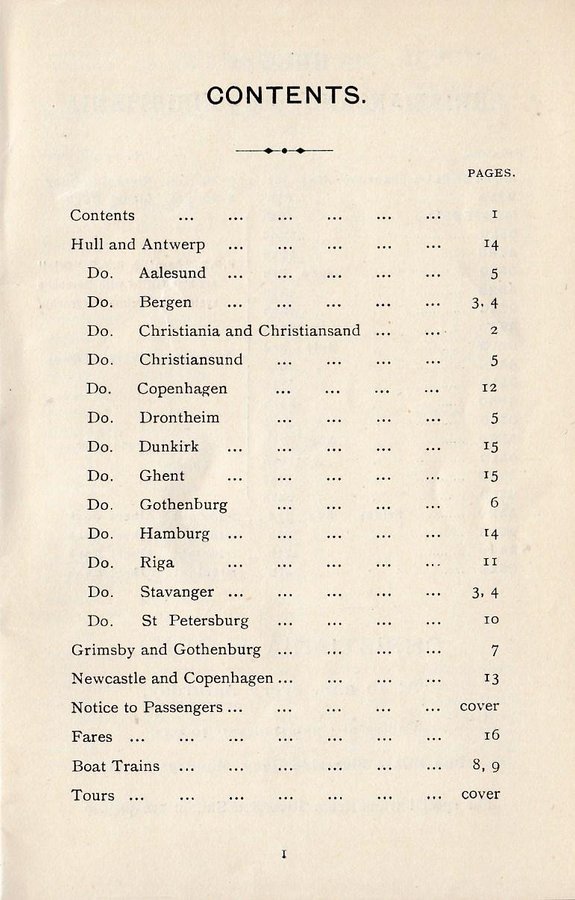 CONTENTS.

PAGES.

Contents ... ... ... ... ... ... 1
Hull and Antwerp ... ... ... ... ... 14
Do. Aalesund ... ... ... ... ... 5
Do. Bergen ... ... ... ... ... 3, 4
Do. Christiania and Christiansand ... ... 2
Do. Christiansund ... ... ... ... 5
Do. Copenhagen ... ... ... ... 12
Do. Drontheim ... ... ... ... 5
Do. Dunkirk ... ... ... ... ... 15
Do. Ghent ... ... ... ... ... 15
Do. Gothenburg ... ... ... ... 6
Do. Hamburg ... ... ... ... ... 14
Do. Riga ... ... ... ... ... 11
Do. Stavanger ... ... ... ... ... 3, 4
Do. St Petersburg ... ... ... ... 10
Grimsby and Gothenburg ... ... ... ... 7
Newcastle and Copenhagen ... ... ... ... 13
Notice to Passengers ... ... ... ... ... cover
Fares ... ... ... ... ... ... ... 16
Boat Trains ... ... ... ... ... ... 8, 9
Tours ... ... ... ... ... ... ... cover

1